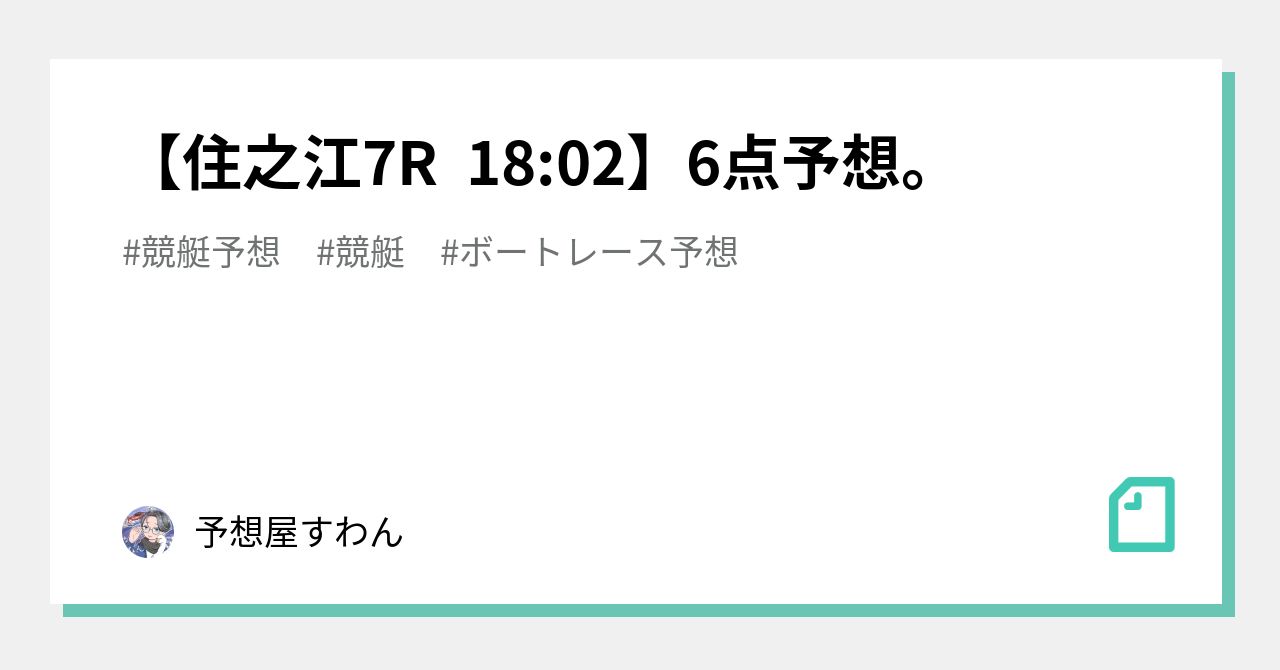 【住之江7R 18:02】6点予想。

#競艇予想 #競艇 #ボートレース予想

予想屋すわん